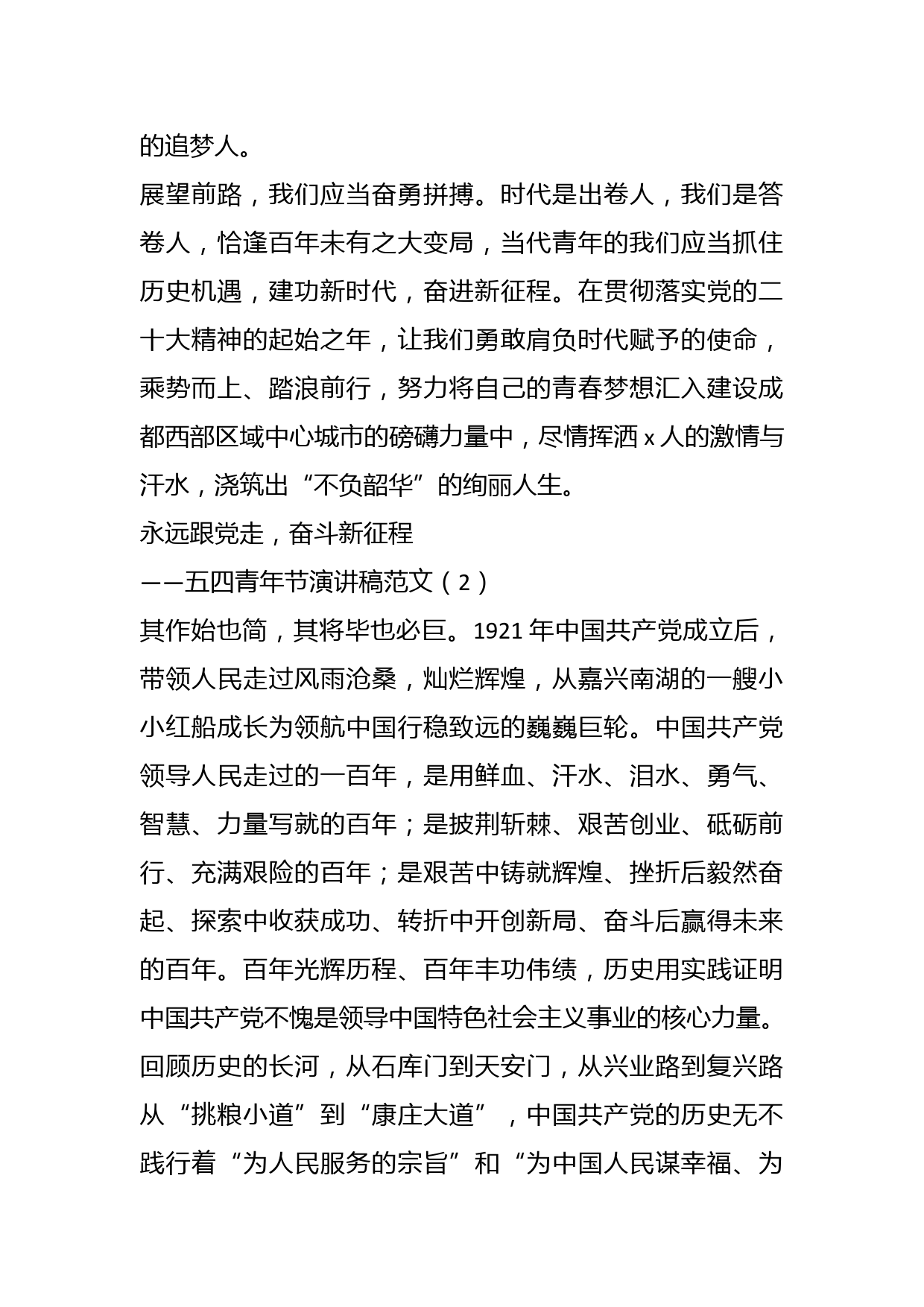 的追梦人。

展望前路，我们应当奋勇拼搏。时代是出卷人，我们是答卷人，恰逢百年未有之大变局，当代青年的我们应当抓住历史机遇，建功新时代，奋进新征程。在贯彻落实党的二十大精神的起始之年，让我们勇敢肩负时代赋予的使命，乘势而上、踏浪前行，努力将自己的青春梦想汇入建设成都西部区域中心城市的磅礴力量中，尽情挥洒 x 人的激情与汗水，浇筑出“不负韶华”的绚丽人生。

永远跟党走，奋斗新征程

——五四青年节演讲稿范文（2）

其作始也简，其将毕也必巨。1921 年中国共产党成立后，带领人民走过风雨沧桑，灿烂辉煌，从嘉兴南湖的一艘小小红船成长为领航中国行稳致远的巍巍巨轮。中国共产党领导人民走过的一百年，是用鲜血、汗水、泪水、勇气、智慧、力量写就的百年；是披荆斩棘、艰苦创业、砥砺前行、充满艰险的百年；是艰苦中铸就辉煌、挫折后毅然奋起、探索中收获成功、转折中开创新局、奋斗后赢得未来的百年。百年光辉历程、百年丰功伟绩，历史用实践证明中国共产党不愧是领导中国特色社会主义事业的核心力量。

回顾历史的长河，从石库门到天安门，从兴业路到复兴路从“挑粮小道”到“康庄大道”，中国共产党的历史无不践行着“为人民服务的宗旨”和“为中国人民谋幸福、为